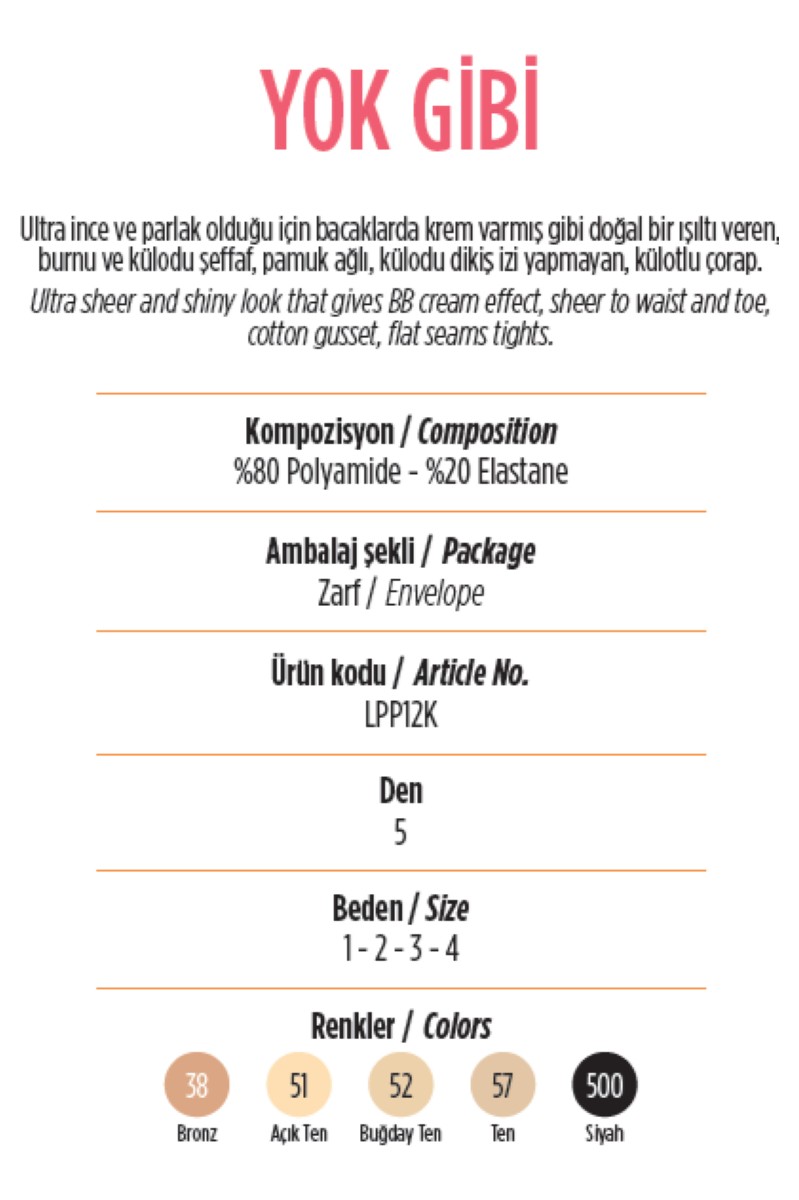 YOK GİBİ

Ultra ince ve parlak olduğu için bacaklarda krem varmış gibi doğal bir ışıltı veren, burnu ve külodu şeffaf, pamuk ağlı, külodu dikiş izi yapmayan, külotlu çorap.
Ultra sheer and shiny look that gives BB cream effect, sheer to waist and toe, cotton gusset, flat seams tights.

Kompozisyon / Composition
%80 Polyamide - %20 Elastane

Ambalaj şekli / Package
Zarf / Envelope

Ürün kodu / Article No.
LPP12K

Den
5

Beden / Size
1 - 2 - 3 - 4

Renkler / Colors
38
Bronz
51
Açık Ten
52
Buğday Ten
57
Ten
500
Siyah